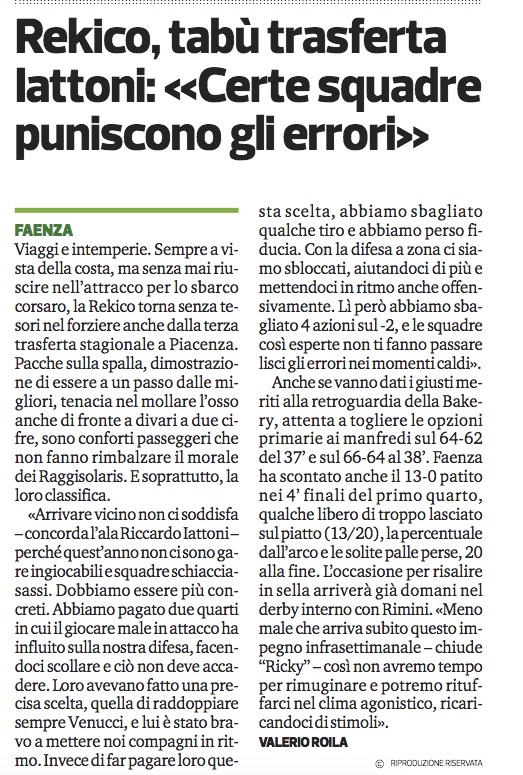 Rekico, tabù trasferta Iattoni: «Certe squadre puniscono gli errori»

FAENZA
Viaggi e intemperie. Sempre a vista della costa, ma senza mai riuscire nell'attracco per lo sbarco corsaro, la Rekico torna senza tesori nel forziere anche dalla terza trasferta stagionale a Piacenza. Pacche sulla spalla, dimostrazione di essere a un passo dalle migliori, tenacia nel mollare l'osso anche di fronte a divari a due cifre, sono conforti passeggeri che non fanno rimbalzare il morale dei Raggisolaris. E soprattutto, la loro classifica.

«Arrivare vicino non ci soddisfa – concorda l'ala Riccardo Iattoni – perché quest'anno non ci sono gare ingiocabili e squadre schiacciasassi. Dobbiamo essere più concreti. Abbiamo pagato due quarti in cui il giocare male in attacco ha influito sulla nostra difesa, facendoci scollare e ciò non deve accadere. Loro avevano fatto una precisa scelta, quella di raddoppiare sempre Venucci, e lui è stato bravo a mettere noi compagni in ritmo. Invece di far pagare loro questa scelta, abbiamo sbagliato qualche tiro e abbiamo perso fiducia. Con la difesa a zona ci siamo sbloccati, aiutandoci di più e mettendoci in ritmo anche offensivamente. Lì però abbiamo sbagliato 4 azioni sul -2, e le squadre così esperte non ti fanno passare lisci gli errori nei momenti caldi».

Anche se vanno dati i giusti meriti alla retroguardia della Bakery, attenta a togliere le opzioni primarie ai manfredi sul 64-62 del 37' e sul 66-64 al 38'. Faenza ha scontato anche il 13-0 patito nei 4' finali del primo quarto, qualche libero di troppo lasciato sul piatto (13/20), la percentuale dall'arco e le solite palle perse, 20 alla fine. L'occasione per risalire in sella arriverà già domani nel derby interno con Rimini. «Meno male che arriva subito questo impegno infrasettimanale – chiude "Ricky" – così non avremo tempo per rimuginare e potremo rituffarci nel clima agonistico, ricaricandoci di stimoli».

VALERIO ROILA

© RIPRODUZIONE RISERVATA